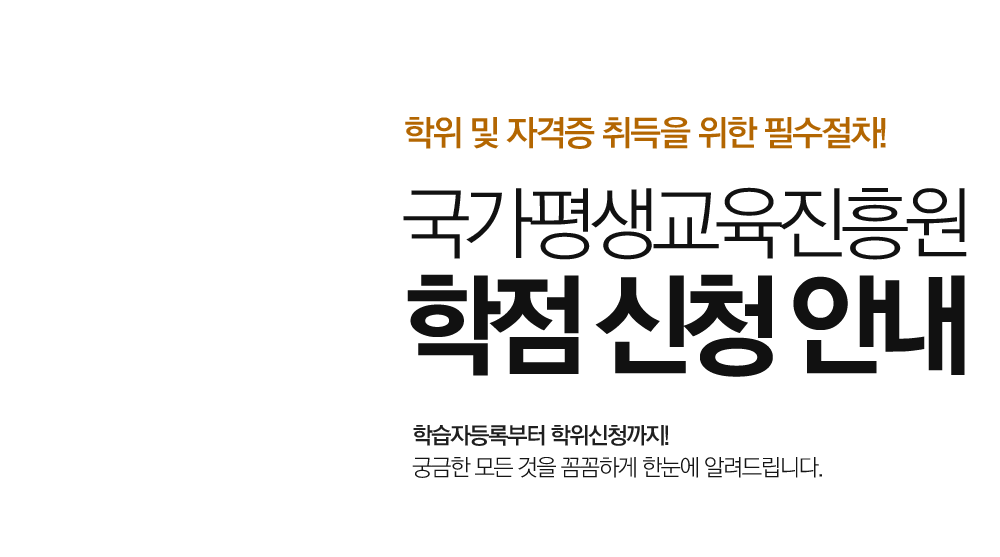 학위 및 자격증 취득을 위한 필수절차!

국가평생교육진흥원
학점 신청 안내

학습자등록부터 학위신청까지!
궁금한 모든 것을 꼼꼼하게 한눈에 알려드립니다.